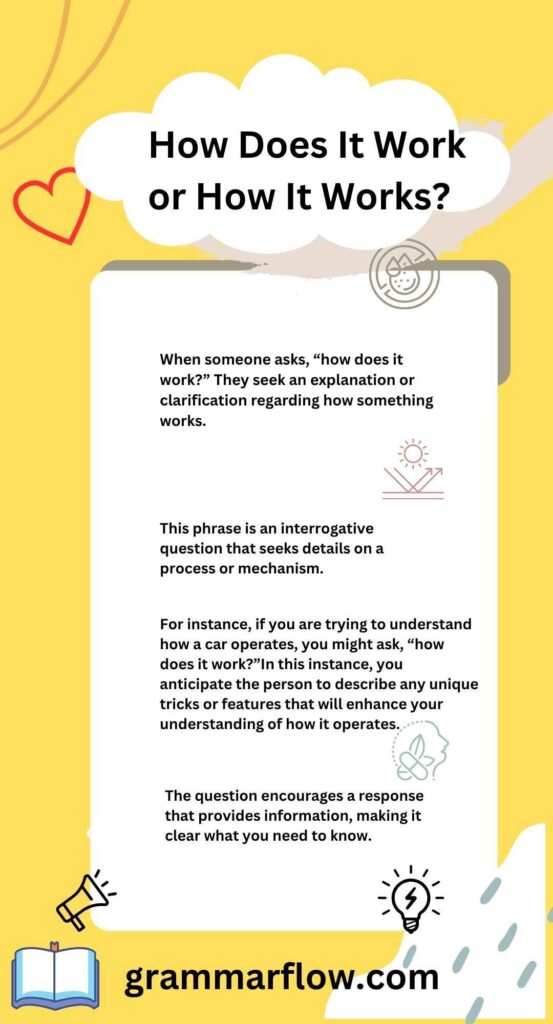 How Does It Work or How It Works?

When someone asks, “how does it work?” They seek an explanation or clarification regarding how something works.

This phrase is an interrogative question that seeks details on a process or mechanism.

For instance, if you are trying to understand how a car operates, you might ask, “how does it work?”In this instance, you anticipate the person to describe any unique tricks or features that will enhance your understanding of how it operates.

The question encourages a response that provides information, making it clear what you need to know.

grammarflow.com